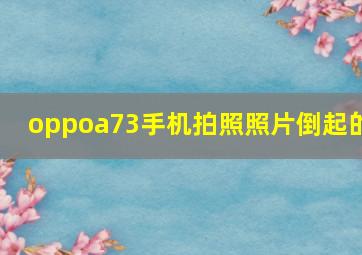 oppoa73手机拍照照片倒起的